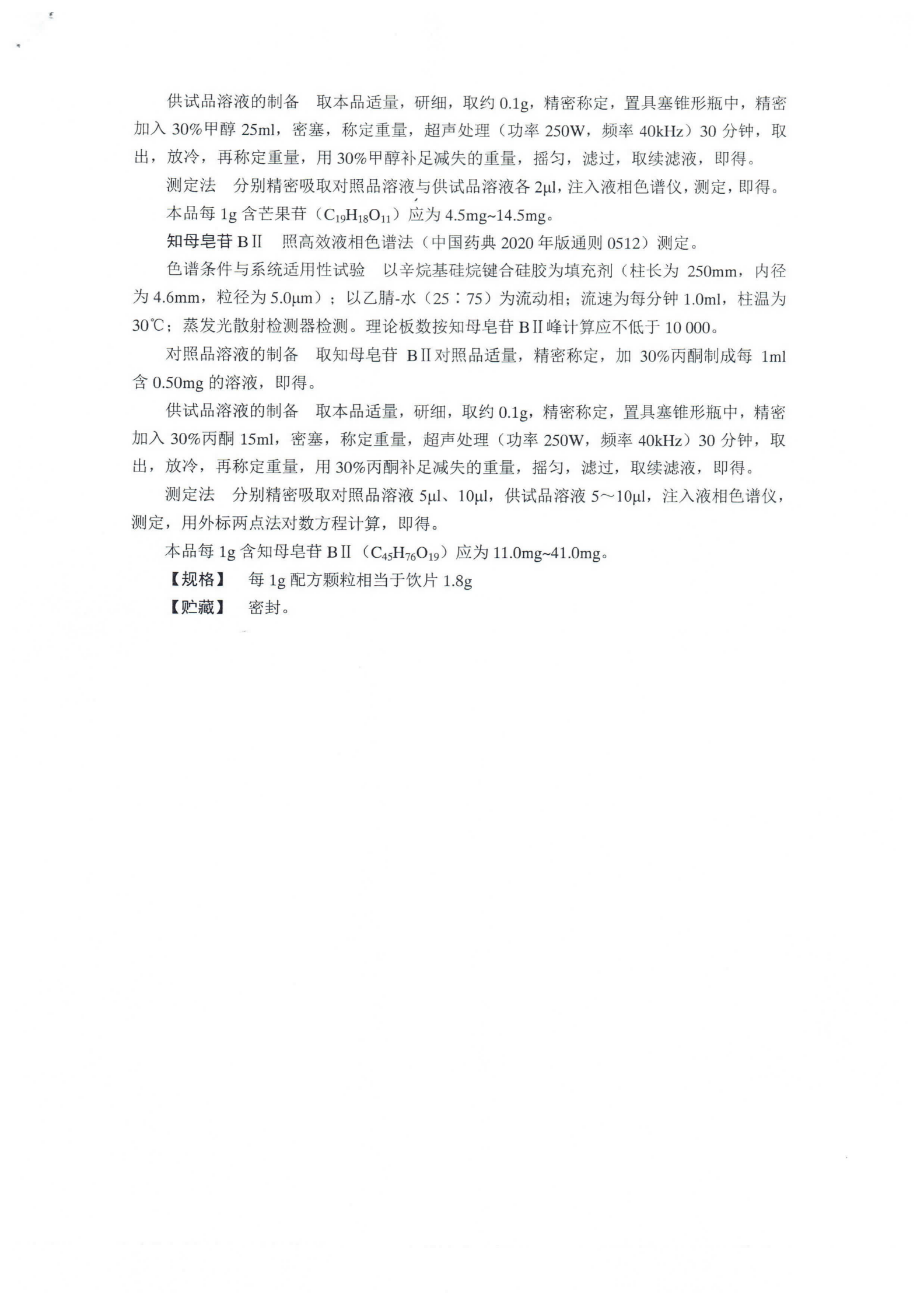 供试品溶液的制备　取本品适量，研细，取约 0.1g，精密称定，置具塞锥形瓶中，精密加入 30%甲醇 25ml，密塞，称定重量，超声处理（功率 250W，频率 40kHz）30 分钟，取出，放冷，再称定重量，用 30%甲醇补足减失的重量，摇匀，滤过，取续滤液，即得。

测定法　分别精密吸取对照品溶液与供试品溶液各 2μl，注入液相色谱仪，测定，即得。

本品每 1g 含芒果苷（$C_{19}H_{18}O_{11}$）应为 4.5mg~14.5mg。

知母皂苷 BⅡ　照高效液相色谱法（中国药典 2020 年版通则 0512）测定。

色谱条件与系统适用性试验　以辛烷基硅烷键合硅胶为填充剂（柱长为 250mm，内径为 4.6mm，粒径为 5.0μm）；以乙腈-水（25∶75）为流动相；流速为每分钟 1.0ml，柱温为 30℃；蒸发光散射检测器检测。理论板数按知母皂苷 BⅡ峰计算应不低于 10 000。

对照品溶液的制备　取知母皂苷 BⅡ对照品适量，精密称定，加 30%丙酮制成每 1ml 含 0.50mg 的溶液，即得。

供试品溶液的制备　取本品适量，研细，取约 0.1g，精密称定，置具塞锥形瓶中，精密加入 30%丙酮 15ml，密塞，称定重量，超声处理（功率 250W，频率 40kHz）30 分钟，取出，放冷，再称定重量，用 30%丙酮补足减失的重量，摇匀，滤过，取续滤液，即得。

测定法　分别精密吸取对照品溶液 5μl、10μl，供试品溶液 5～10μl，注入液相色谱仪，测定，用外标两点法对数方程计算，即得。

本品每 1g 含知母皂苷 BⅡ（$C_{45}H_{76}O_{19}$）应为 11.0mg~41.0mg。

【规格】　每 1g 配方颗粒相当于饮片 1.8g

【贮藏】　密封。